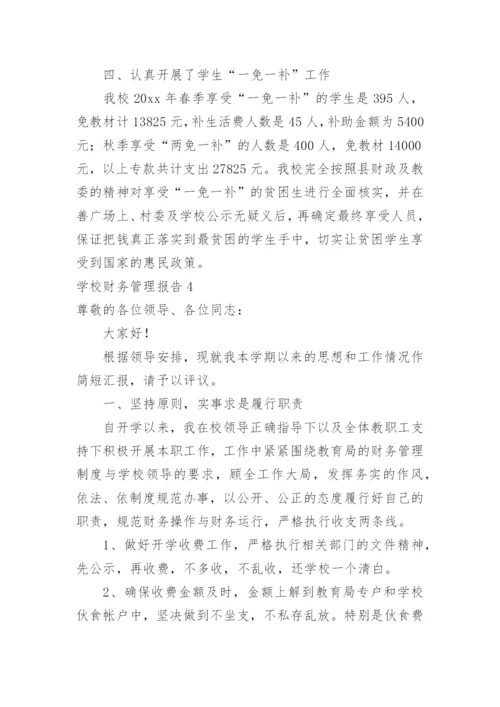 四、认真开展了学生“一免一补”工作

我校 20xx 年春季享受“一免一补”的学生是 395 人，免教材计 13825 元，补生活费人数是 45 人，补助金额为 5400 元；秋季享受“两免一补”的人数是 400 人，免教材 14000 元，以上专款共计支出 27825 元。我校完全按照县财政及教委的精神对享受“一免一补”的贫困生进行全面核实，并在善广场上、村委及学校公示无疑义后，再确定最终享受人员，保证把钱真正落实到最贫困的学生手中，切实让贫困学生享受到国家的惠民政策。

学校财务管理报告 4

尊敬的各位领导、各位同志：

大家好！

根据领导安排，现就我本学期以来的思想和工作情况作简短汇报，请予以评议。

一、坚持原则，实事求是履行职责

自开学以来，我在校领导正确指导下以及全体教职工支持下积极开展本职工作，工作中紧紧围绕教育局的财务管理制度与学校领导的要求，顾全工作大局，发挥务实的作风，依法、依制度规范办事，以公开、公正的态度履行好自己的职责，规范财务操作与财务运行，严格执行收支两条线。

1、做好开学收费工作，严格执行相关部门的文件精神，先公示，再收费，不多收，不乱收，还学校一个清白。

2、确保收费金额及时，金额上解到教育局专户和学校伙食帐户中，坚决做到不坐支，不私存乱放。特别是伙食费